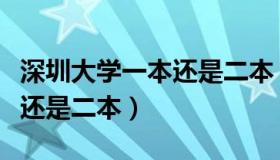 深圳大学一本还是二本
还是二本）